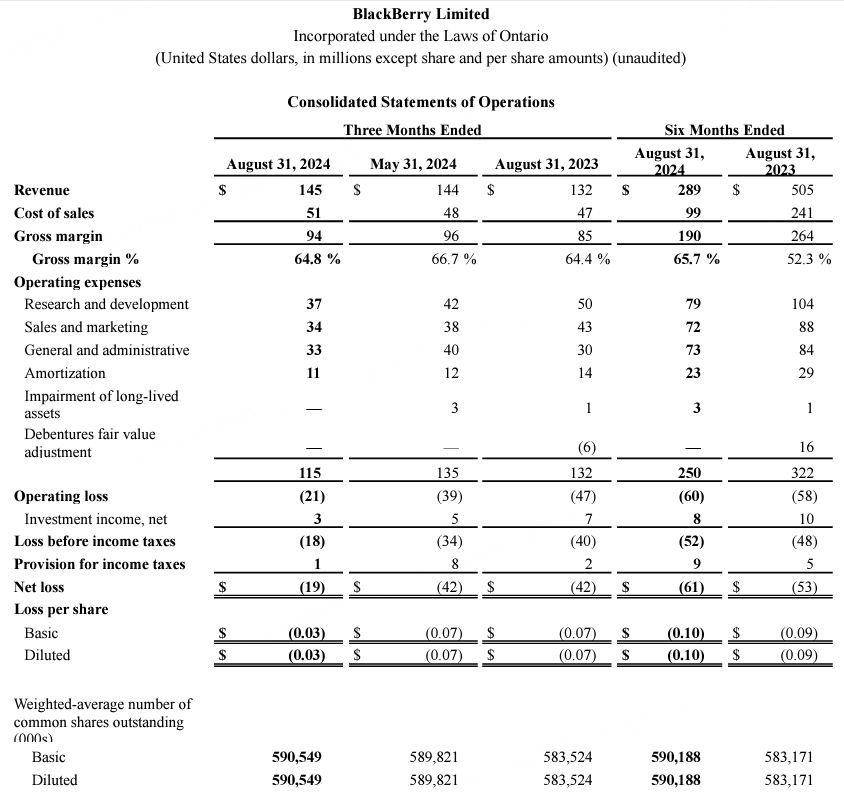 BlackBerry Limited
Incorporated under the Laws of Ontario
(United States dollars, in millions except share and per share amounts) (unaudited)

Consolidated Statements of Operations

| | Three Months Ended | | | Six Months Ended | |
|---|---|---|---|---|---|
| | August 31, 2024 | May 31, 2024 | August 31, 2023 | August 31, 2024 | August 31, 2023 |
| Revenue | $ 145 | $ 144 | $ 132 | $ 289 | $ 505 |
| Cost of sales | 51 | 48 | 47 | 99 | 241 |
| Gross margin | 94 | 96 | 85 | 190 | 264 |
| Gross margin % | 64.8 % | 66.7 % | 64.4 % | 65.7 % | 52.3 % |
| Operating expenses | | | | | |
| Research and development | 37 | 42 | 50 | 79 | 104 |
| Sales and marketing | 34 | 38 | 43 | 72 | 88 |
| General and administrative | 33 | 40 | 30 | 73 | 84 |
| Amortization | 11 | 12 | 14 | 23 | 29 |
| Impairment of long-lived assets | — | 3 | 1 | 3 | 1 |
| Debentures fair value adjustment | — | — | (6) | — | 16 |
| | 115 | 135 | 132 | 250 | 322 |
| Operating loss | (21) | (39) | (47) | (60) | (58) |
| Investment income, net | 3 | 5 | 7 | 8 | 10 |
| Loss before income taxes | (18) | (34) | (40) | (52) | (48) |
| Provision for income taxes | 1 | 8 | 2 | 9 | 5 |
| Net loss | $ (19) | $ (42) | $ (42) | $ (61) | $ (53) |
| Loss per share | | | | | |
| Basic | $ (0.03) | $ (0.07) | $ (0.07) | $ (0.10) | $ (0.09) |
| Diluted | $ (0.03) | $ (0.07) | $ (0.07) | $ (0.10) | $ (0.09) |
| Weighted-average number of common shares outstanding (000s) | | | | | |
| Basic | 590,549 | 589,821 | 583,524 | 590,188 | 583,171 |
| Diluted | 590,549 | 589,821 | 583,524 | 590,188 | 583,171 |